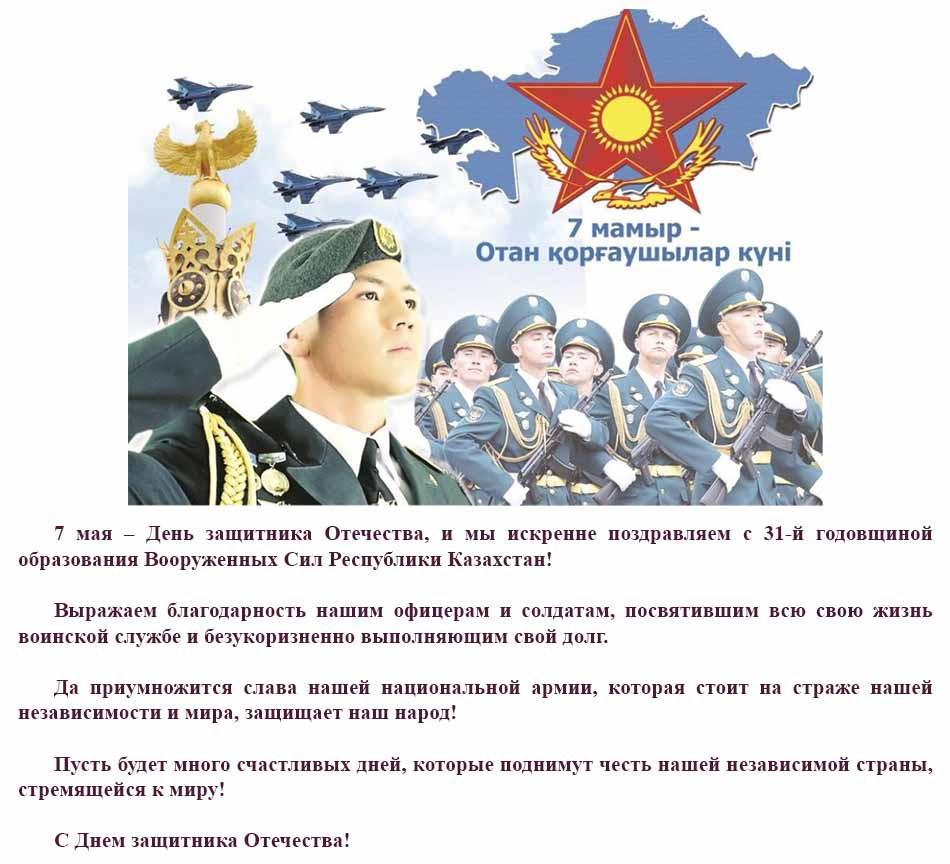 7 мамыр -
Отан қорғаушылар күні

7 мая – День защитника Отечества, и мы искренне поздравляем с 31-й годовщиной образования Вооруженных Сил Республики Казахстан!

Выражаем благодарность нашим офицерам и солдатам, посвятившим всю свою жизнь воинской службе и безукоризненно выполняющим свой долг.

Да приумножится слава нашей национальной армии, которая стоит на страже нашей независимости и мира, защищает наш народ!

Пусть будет много счастливых дней, которые поднимут честь нашей независимой страны, стремящейся к миру!

С Днем защитника Отечества!